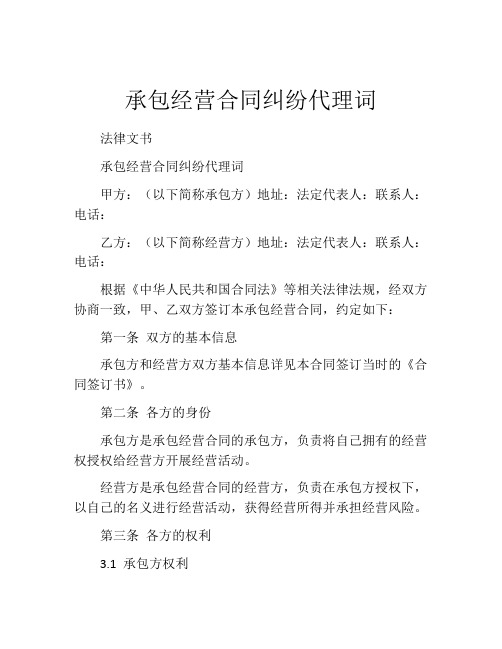 承包经营合同纠纷代理词

法律文书

承包经营合同纠纷代理词

甲方：（以下简称承包方）地址：法定代表人：联系人：电话：

乙方：（以下简称经营方）地址：法定代表人：联系人：电话：

根据《中华人民共和国合同法》等相关法律法规，经双方协商一致，甲、乙双方签订本承包经营合同，约定如下：

第一条 双方的基本信息

承包方和经营方双方基本信息详见本合同签订当时的《合同签订书》。

第二条 各方的身份

承包方是承包经营合同的承包方，负责将自己拥有的经营权授权给经营方开展经营活动。

经营方是承包经营合同的经营方，负责在承包方授权下，以自己的名义进行经营活动，获得经营所得并承担经营风险。

第三条 各方的权利

3.1 承包方权利